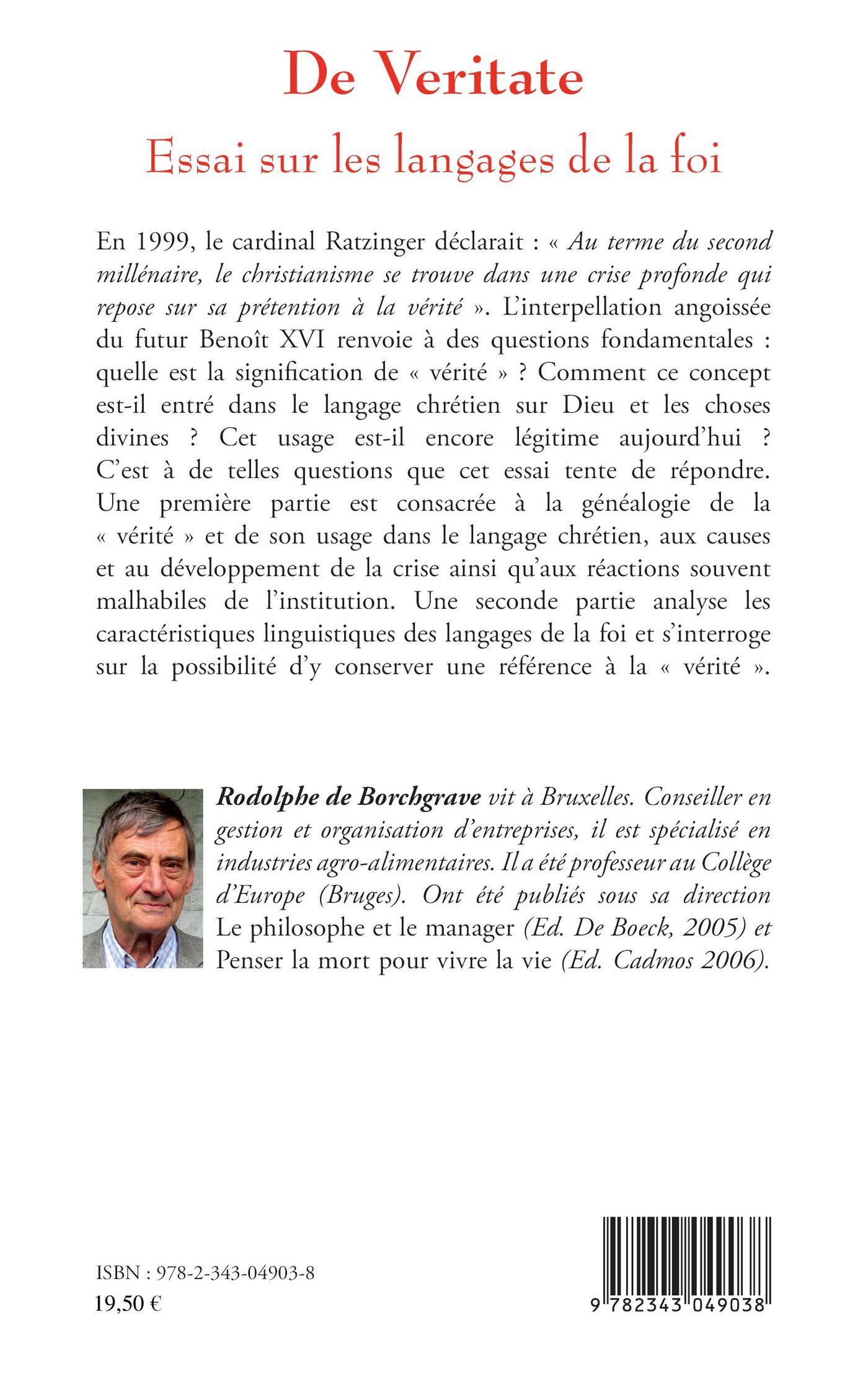 De Veritate
Essai sur les langages de la foi

En 1999, le cardinal Ratzinger déclarait : « Au terme du second millénaire, le christianisme se trouve dans une crise profonde qui repose sur sa prétention à la vérité ». L'interpellation angoissée du futur Benoît XVI renvoie à des questions fondamentales : quelle est la signification de « vérité » ? Comment ce concept est-il entré dans le langage chrétien sur Dieu et les choses divines ? Cet usage est-il encore légitime aujourd'hui ? C'est à de telles questions que cet essai tente de répondre. Une première partie est consacrée à la généalogie de la « vérité » et de son usage dans le langage chrétien, aux causes et au développement de la crise ainsi qu'aux réactions souvent malhabiles de l'institution. Une seconde partie analyse les caractéristiques linguistiques des langages de la foi et s'interroge sur la possibilité d'y conserver une référence à la « vérité ».

Rodolphe de Borchgrave vit à Bruxelles. Conseiller en gestion et organisation d'entreprises, il est spécialisé en industries agro-alimentaires. Il a été professeur au Collège d'Europe (Bruges). Ont été publiés sous sa direction Le philosophe et le manager (Ed. De Boeck, 2005) et Penser la mort pour vivre la vie (Ed. Cadmos 2006).

ISBN : 978-2-343-04903-8
19,50 €

9 782343 049038